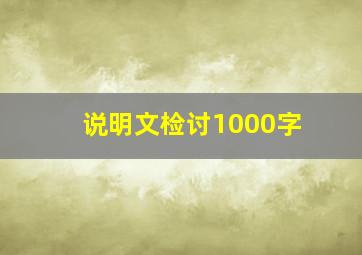 说明文检讨1000字